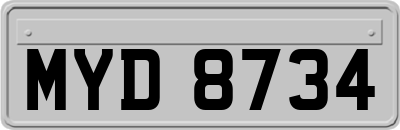 MYD 8734